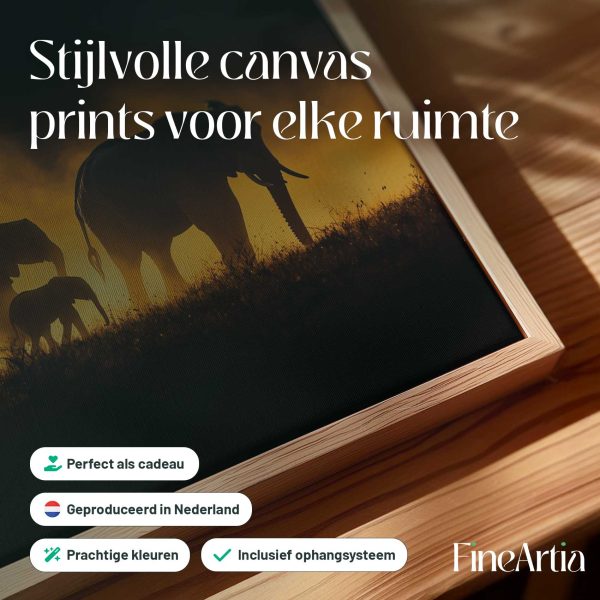 Stijlvolle canvas prints voor elke ruimte

Perfect als cadeau

Geproduceerd in Nederland

Prachtige kleuren

✓ Inclusief ophangsysteem

FineArtia